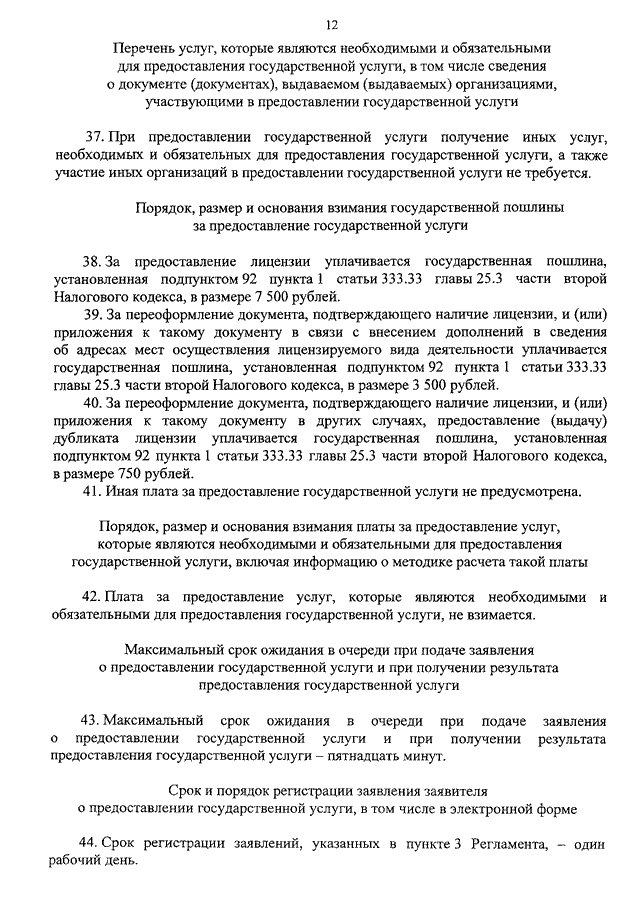 12

Перечень услуг, которые являются необходимыми и обязательными для предоставления государственной услуги, в том числе сведения о документе (документах), выдаваемом (выдаваемых) организациями, участвующими в предоставлении государственной услуги

37. При предоставлении государственной услуги получение иных услуг, необходимых и обязательных для предоставления государственной услуги, а также участие иных организаций в предоставлении государственной услуги не требуется.

Порядок, размер и основания взимания государственной пошлины за предоставление государственной услуги

38. За предоставление лицензии уплачивается государственная пошлина, установленная подпунктом 92 пункта 1 статьи 333.33 главы 25.3 части второй Налогового кодекса, в размере 7 500 рублей.

39. За переоформление документа, подтверждающего наличие лицензии, и (или) приложения к такому документу в связи с внесением дополнений в сведения об адресах мест осуществления лицензируемого вида деятельности уплачивается государственная пошлина, установленная подпунктом 92 пункта 1 статьи 333.33 главы 25.3 части второй Налогового кодекса, в размере 3 500 рублей.

40. За переоформление документа, подтверждающего наличие лицензии, и (или) приложения к такому документу в других случаях, предоставление (выдачу) дубликата лицензии уплачивается государственная пошлина, установленная подпунктом 92 пункта 1 статьи 333.33 главы 25.3 части второй Налогового кодекса, в размере 750 рублей.

41. Иная плата за предоставление государственной услуги не предусмотрена.

Порядок, размер и основания взимания платы за предоставление услуг, которые являются необходимыми и обязательными для предоставления государственной услуги, включая информацию о методике расчета такой платы

42. Плата за предоставление услуг, которые являются необходимыми и обязательными для предоставления государственной услуги, не взимается.

Максимальный срок ожидания в очереди при подаче заявления о предоставлении государственной услуги и при получении результата предоставления государственной услуги

43. Максимальный срок ожидания в очереди при подаче заявления о предоставлении государственной услуги и при получении результата предоставления государственной услуги – пятнадцать минут.

Срок и порядок регистрации заявления заявителя о предоставлении государственной услуги, в том числе в электронной форме

44. Срок регистрации заявлений, указанных в пункте 3 Регламента, – один рабочий день.